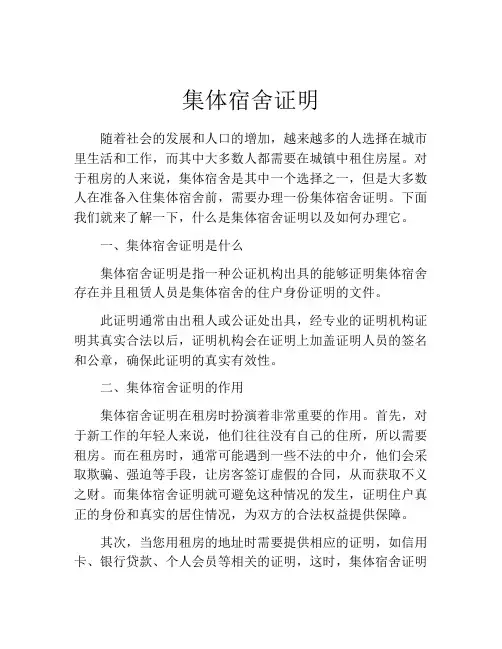 集体宿舍证明

随着社会的发展和人口的增加，越来越多的人选择在城市里生活和工作，而其中大多数人都需要在城镇中租住房屋。对于租房的人来说，集体宿舍是其中一个选择之一，但是大多数人在准备入住集体宿舍前，需要办理一份集体宿舍证明。下面我们就来了解一下，什么是集体宿舍证明以及如何办理它。

一、集体宿舍证明是什么

集体宿舍证明是指一种公证机构出具的能够证明集体宿舍存在并且租赁人员是集体宿舍的住户身份证明的文件。

此证明通常由出租人或公证处出具，经专业的证明机构证明其真实合法以后，证明机构会在证明上加盖证明人员的签名和公章，确保此证明的真实有效性。

二、集体宿舍证明的作用

集体宿舍证明在租房时扮演着非常重要的作用。首先，对于新工作的年轻人来说，他们往往没有自己的住所，所以需要租房。而在租房时，通常可能遇到一些不法的中介，他们会采取欺骗、强迫等手段，让房客签订虚假的合同，从而获取不义之财。而集体宿舍证明就可避免这种情况的发生，证明住户真正的身份和真实的居住情况，为双方的合法权益提供保障。

其次，当您用租房的地址时需要提供相应的证明，如信用卡、银行贷款、个人会员等相关的证明，这时，集体宿舍证明